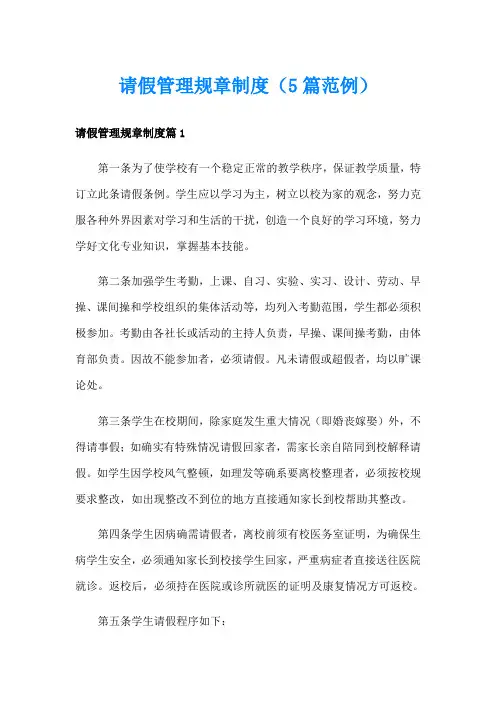 请假管理规章制度（5篇范例）

请假管理规章制度篇1

第一条为了使学校有一个稳定正常的教学秩序，保证教学质量，特订立此条请假条例。学生应以学习为主，树立以校为家的观念，努力克服各种外界因素对学习和生活的干扰，创造一个良好的学习环境，努力学好文化专业知识，掌握基本技能。

第二条加强学生考勤，上课、自习、实验、实习、设计、劳动、早操、课间操和学校组织的集体活动等，均列入考勤范围，学生都必须积极参加。考勤由各社长或活动的主持人负责，早操、课间操考勤，由体育部负责。因故不能参加者，必须请假。凡未请假或超假者，均以旷课论处。

第三条学生在校期间，除家庭发生重大情况（即婚丧嫁娶）外，不得请事假；如确实有特殊情况请假回家者，需家长亲自陪同到校解释请假。如学生因学校风气整顿，如理发等确系要离校整理者，必须按校规要求整改，如出现整改不到位的地方直接通知家长到校帮助其整改。

第四条学生因病确需请假者，离校前须有校医务室证明，为确保生病学生安全，必须通知家长到校接学生回家，严重病症者直接送往医院就诊。返校后，必须持在医院或诊所就医的证明及康复情况方可返校。

第五条学生请假程序如下：